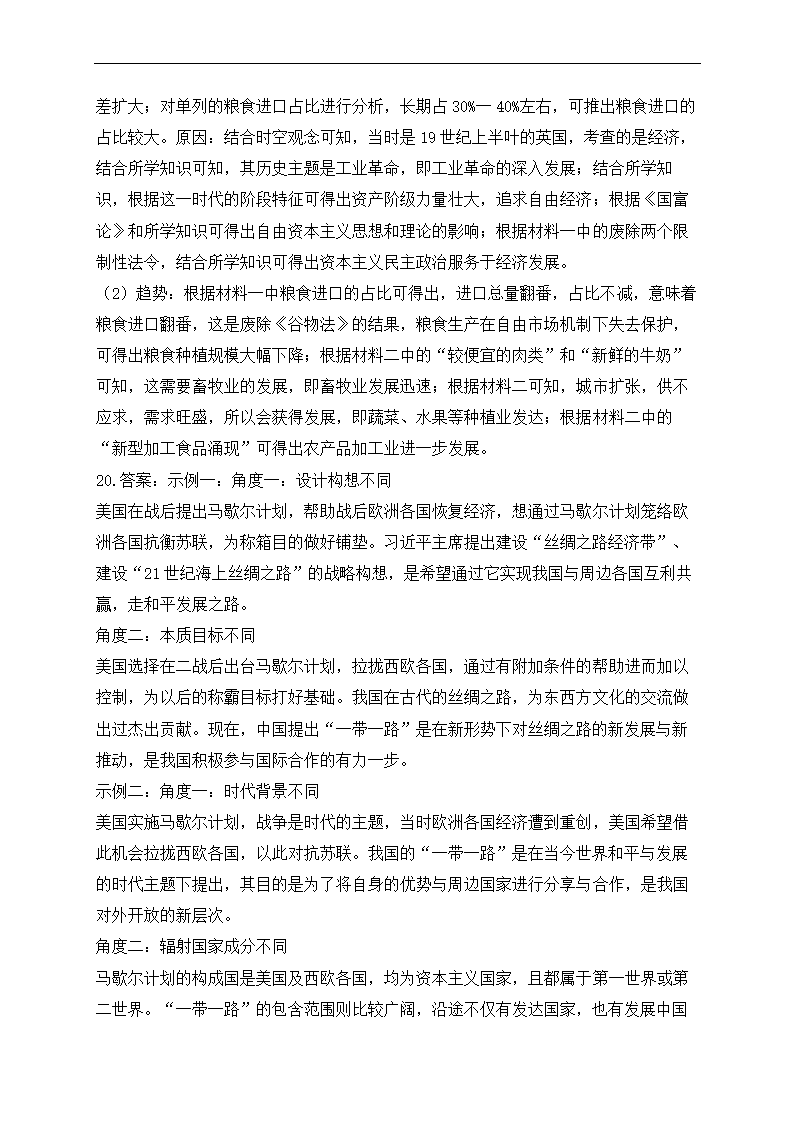 差扩大；对单列的粮食进口占比进行分析，长期占 30%一 40%左右，可推出粮食进口的占比较大。原因：结合时空观念可知，当时是 19 世纪上半叶的英国，考查的是经济，结合所学知识可知，其历史主题是工业革命，即工业革命的深入发展；结合所学知识，根据这一时代的阶段特征可得出资产阶级力量壮大，追求自由经济；根据《国富论》和所学知识可得出自由资本主义思想和理论的影响；根据材料一中的废除两个限制性法令，结合所学知识可得出资本主义民主政治服务于经济发展。

（2）趋势：根据材料一中粮食进口的占比可得出，进口总量翻番，占比不减，意味着粮食进口翻番，这是废除《谷物法》的结果，粮食生产在自由市场机制下失去保护，可得出粮食种植规模大幅下降；根据材料二中的“较便宜的肉类”和“新鲜的牛奶”可知，这需要畜牧业的发展，即畜牧业发展迅速；根据材料二可知，城市扩张，供不应求，需求旺盛，所以会获得发展，即蔬菜、水果等种植业发达；根据材料二中的“新型加工食品涌现”可得出农产品加工业进一步发展。

20.答案：示例一：角度一：设计构想不同

美国在战后提出马歇尔计划，帮助战后欧洲各国恢复经济，想通过马歇尔计划笼络欧洲各国抗衡苏联，为称霸目的做好铺垫。习近平主席提出建设“丝绸之路经济带”、建设“21 世纪海上丝绸之路”的战略构想，是希望通过它实现我国与周边各国互利共赢，走和平发展之路。

角度二：本质目标不同

美国选择在二战后出台马歇尔计划，拉拢西欧各国，通过有附加条件的帮助进而加以控制，为以后的称霸目标打好基础。我国在古代的丝绸之路，为东西方文化的交流做出过杰出贡献。现在，中国提出“一带一路”是在新形势下对丝绸之路的新发展与新推动，是我国积极参与国际合作的有力一步。

示例二：角度一：时代背景不同

美国实施马歇尔计划，战争是时代的主题，当时欧洲各国经济遭到重创，美国希望借此机会拉拢西欧各国，以此对抗苏联。我国的“一带一路”是在当今世界和平与发展的时代主题下提出，其目的是为了将自身的优势与周边国家进行分享与合作，是我国对外开放的新层次。

角度二：辐射国家成分不同

马歇尔计划的构成国是美国及西欧各国，均为资本主义国家，且都属于第一世界或第二世界。“一带一路”的包含范围则比较广阔，沿途不仅有发达国家，也有发展中国